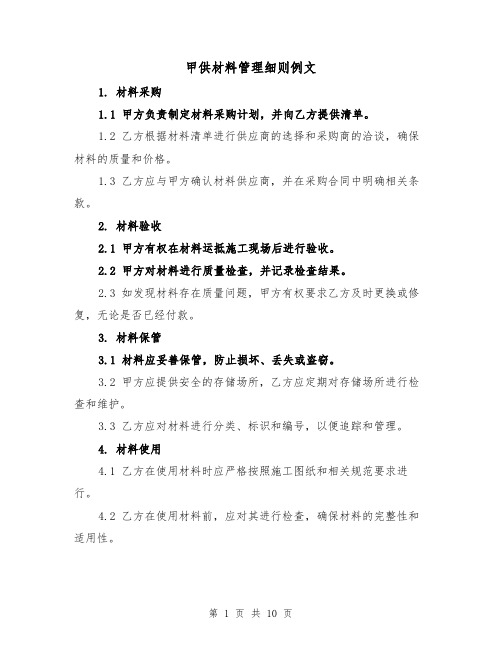 甲供材料管理细则例文

1. 材料采购

1.1 甲方负责制定材料采购计划，并向乙方提供清单。

1.2 乙方根据材料清单进行供应商的选择和采购商的洽谈，确保材料的质量和价格。

1.3 乙方应与甲方确认材料供应商，并在采购合同中明确相关条款。

2. 材料验收

2.1 甲方有权在材料运抵施工现场后进行验收。

2.2 甲方对材料进行质量检查，并记录检查结果。

2.3 如发现材料存在质量问题，甲方有权要求乙方及时更换或修复，无论是否已经付款。

3. 材料保管

3.1 材料应妥善保管，防止损坏、丢失或盗窃。

3.2 甲方应提供安全的存储场所，乙方应定期对存储场所进行检查和维护。

3.3 乙方应对材料进行分类、标识和编号，以便追踪和管理。

4. 材料使用

4.1 乙方在使用材料时应严格按照施工图纸和相关规范要求进行。

4.2 乙方在使用材料前，应对其进行检查，确保材料的完整性和适用性。

第 1 页 共 10 页